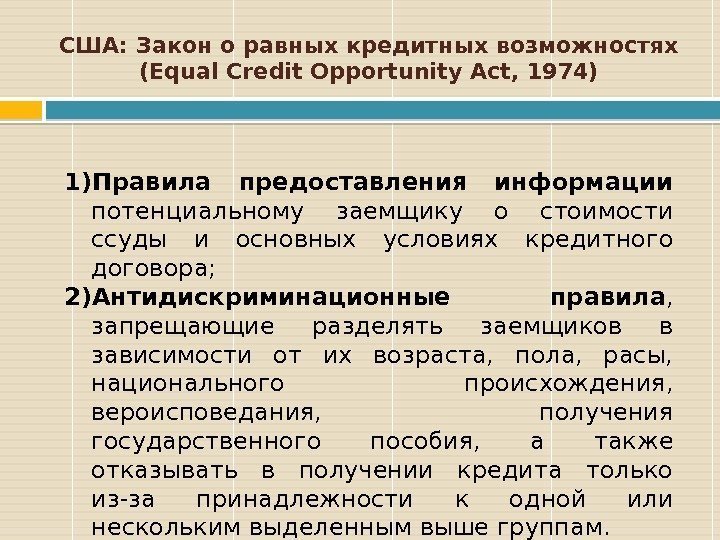 США: Закон о равных кредитных возможностях (Equal Credit Opportunity Act, 1974)

1)Правила предоставления информации потенциальному заемщику о стоимости ссуды и основных условиях кредитного договора;

2)Антидискриминационные правила, запрещающие разделять заемщиков в зависимости от их возраста, пола, расы, национального происхождения, вероисповедания, получения государственного пособия, а также отказывать в получении кредита только из-за принадлежности к одной или нескольким выделенным выше группам.